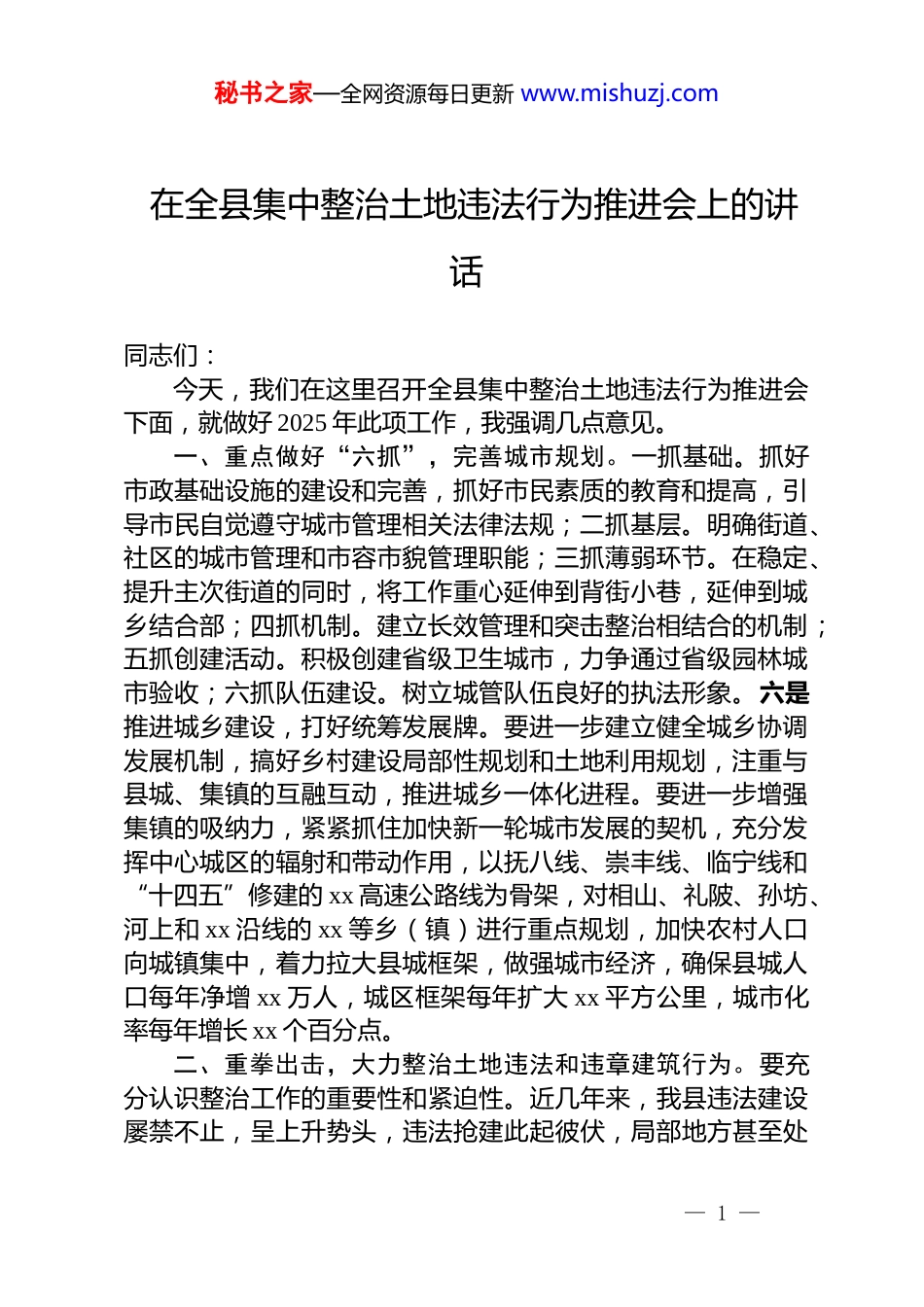 秘书之家—全网资源每日更新 www.mishuzj.com

在全县集中整治土地违法行为推进会上的讲话

同志们：

今天，我们在这里召开全县集中整治土地违法行为推进会下面，就做好 2025 年此项工作，我强调几点意见。

一、重点做好“六抓”，完善城市规划。一抓基础。抓好市政基础设施的建设和完善，抓好市民素质的教育和提高，引导市民自觉遵守城市管理相关法律法规；二抓基层。明确街道、社区的城市管理和市容市貌管理职能；三抓薄弱环节。在稳定、提升主次街道的同时，将工作重心延伸到背街小巷，延伸到城乡结合部；四抓机制。建立长效管理和突击整治相结合的机制；五抓创建活动。积极创建省级卫生城市，力争通过省级园林城市验收；六抓队伍建设。树立城管队伍良好的执法形象。六是推进城乡建设，打好统筹发展牌。要进一步建立健全城乡协调发展机制，搞好乡村建设局部性规划和土地利用规划，注重与县城、集镇的互融互动，推进城乡一体化进程。要进一步增强集镇的吸纳力，紧紧抓住加快新一轮城市发展的契机，充分发挥中心城区的辐射和带动作用，以抚八线、崇丰线、临宁线和“十四五”修建的 xx 高速公路线为骨架，对相山、礼陂、孙坊、河上和 xx 沿线的 xx 等乡（镇）进行重点规划，加快农村人口向城镇集中，着力拉大县城框架，做强城市经济，确保县城人口每年净增 xx 万人，城区框架每年扩大 xx 平方公里，城市化率每年增长 xx 个百分点。

二、重拳出击，大力整治土地违法和违章建筑行为。要充分认识整治工作的重要性和紧迫性。近几年来，我县违法建设屡禁不止，呈上升势头，违法抢建此起彼伏，局部地方甚至处

— 1 —